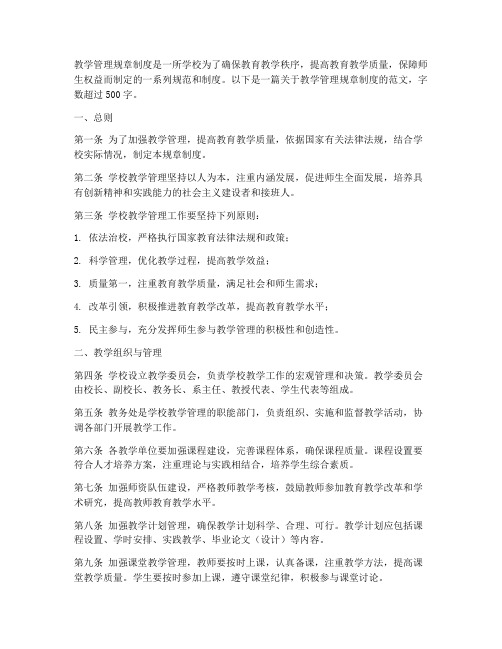 教学管理规章制度是一所学校为了确保教育教学秩序，提高教育教学质量，保障师生权益而制定的一系列规范和制度。以下是一篇关于教学管理规章制度的范文，字数超过 500 字。

一、总则

第一条 为了加强教学管理，提高教育教学质量，依据国家有关法律法规，结合学校实际情况，制定本规章制度。

第二条 学校教学管理坚持以人为本，注重内涵发展，促进师生全面发展，培养具有创新精神和实践能力的社会主义建设者和接班人。

第三条 学校教学管理工作要坚持下列原则：

1. 依法治校，严格执行国家教育法律法规和政策；

2. 科学管理，优化教学过程，提高教学效益；

3. 质量第一，注重教育教学质量，满足社会和师生需求；

4. 改革引领，积极推进教育教学改革，提高教育教学水平；

5. 民主参与，充分发挥师生参与教学管理的积极性和创造性。

二、教学组织与管理

第四条 学校设立教学委员会，负责学校教学工作的宏观管理和决策。教学委员会由校长、副校长、教务长、系主任、教授代表、学生代表等组成。

第五条 教务处是学校教学管理的职能部门，负责组织、实施和监督教学活动，协调各部门开展教学工作。

第六条 各教学单位要加强课程建设，完善课程体系，确保课程质量。课程设置要符合人才培养方案，注重理论与实践相结合，培养学生综合素质。

第七条 加强师资队伍建设，严格教师教学考核，鼓励教师参加教育教学改革和学术研究，提高教师教育教学水平。

第八条 加强教学计划管理，确保教学计划科学、合理、可行。教学计划应包括课程设置、学时安排、实践教学、毕业论文（设计）等内容。

第九条 加强课堂教学管理，教师要按时上课，认真备课，注重教学方法，提高课堂教学质量。学生要按时参加上课，遵守课堂纪律，积极参与课堂讨论。